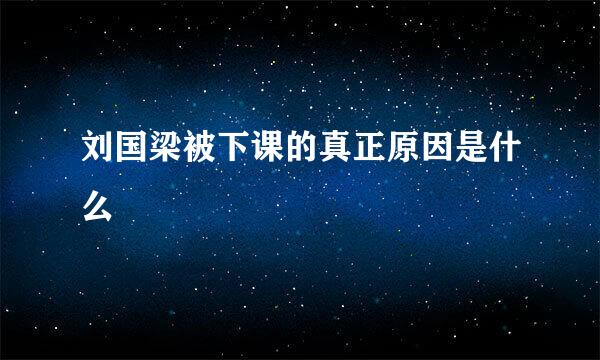 刘国梁被下课的真正原因是什么